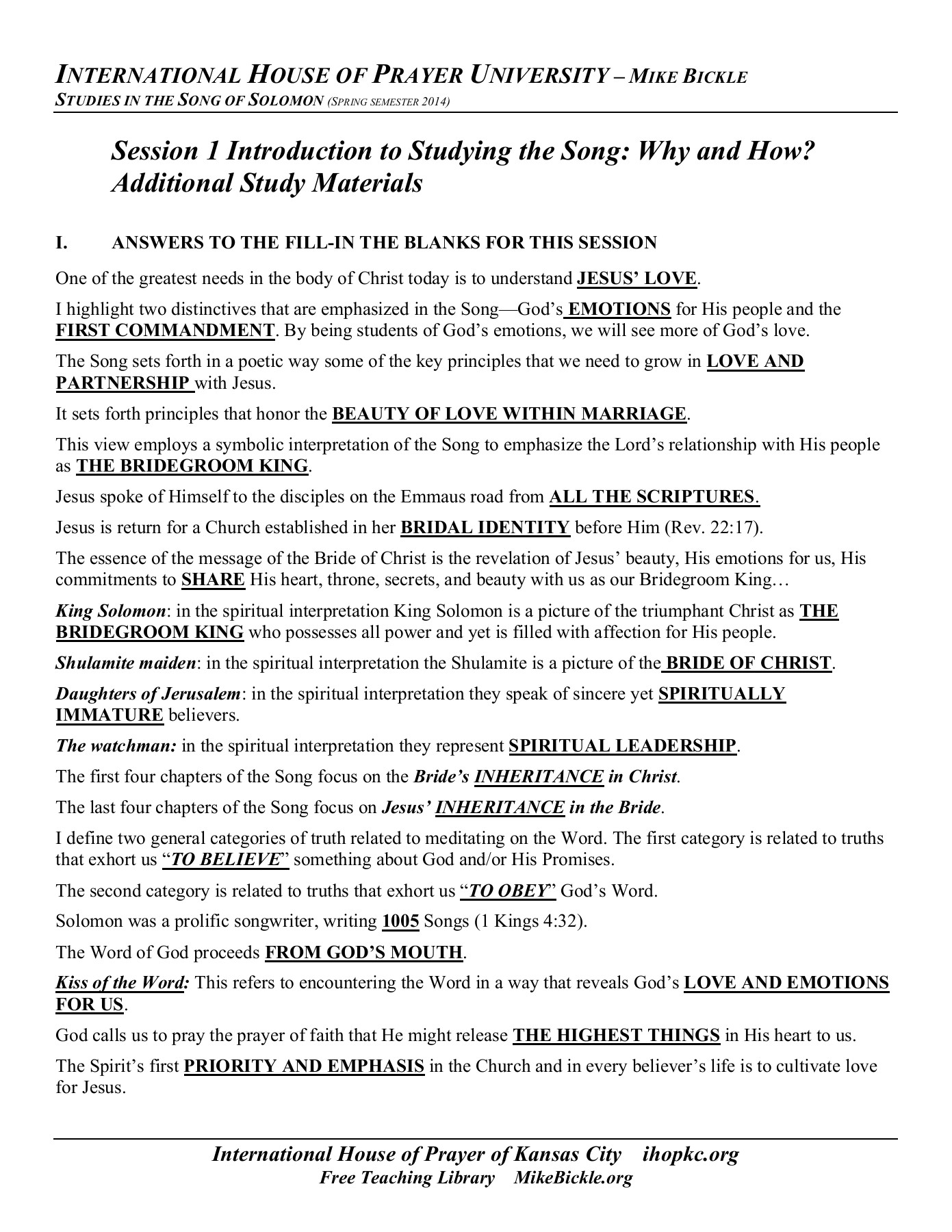 INTERNATIONAL HOUSE OF PRAYER UNIVERSITY – MIKE BICKLE
STUDIES IN THE SONG OF SOLOMON (SPRING SEMESTER 2014)

Session 1 Introduction to Studying the Song: Why and How?
Additional Study Materials

I. ANSWERS TO THE FILL-IN THE BLANKS FOR THIS SESSION

One of the greatest needs in the body of Christ today is to understand JESUS' LOVE.

I highlight two distinctives that are emphasized in the Song—God's EMOTIONS for His people and the FIRST COMMANDMENT. By being students of God's emotions, we will see more of God's love.

The Song sets forth in a poetic way some of the key principles that we need to grow in LOVE AND PARTNERSHIP with Jesus.

It sets forth principles that honor the BEAUTY OF LOVE WITHIN MARRIAGE.

This view employs a symbolic interpretation of the Song to emphasize the Lord's relationship with His people as THE BRIDEGROOM KING.

Jesus spoke of Himself to the disciples on the Emmaus road from ALL THE SCRIPTURES.

Jesus is return for a Church established in her BRIDAL IDENTITY before Him (Rev. 22:17).

The essence of the message of the Bride of Christ is the revelation of Jesus' beauty, His emotions for us, His commitments to SHARE His heart, throne, secrets, and beauty with us as our Bridegroom King…

King Solomon: in the spiritual interpretation King Solomon is a picture of the triumphant Christ as THE BRIDEGROOM KING who possesses all power and yet is filled with affection for His people.

Shulamite maiden: in the spiritual interpretation the Shulamite is a picture of the BRIDE OF CHRIST.

Daughters of Jerusalem: in the spiritual interpretation they speak of sincere yet SPIRITUALLY IMMATURE believers.

The watchman: in the spiritual interpretation they represent SPIRITUAL LEADERSHIP.

The first four chapters of the Song focus on the Bride's INHERITANCE in Christ.

The last four chapters of the Song focus on Jesus' INHERITANCE in the Bride.

I define two general categories of truth related to meditating on the Word. The first category is related to truths that exhort us "TO BELIEVE" something about God and/or His Promises.

The second category is related to truths that exhort us "TO OBEY" God's Word.

Solomon was a prolific songwriter, writing 1005 Songs (1 Kings 4:32).

The Word of God proceeds FROM GOD'S MOUTH.

Kiss of the Word: This refers to encountering the Word in a way that reveals God's LOVE AND EMOTIONS FOR US.

God calls us to pray the prayer of faith that He might release THE HIGHEST THINGS in His heart to us.

The Spirit's first PRIORITY AND EMPHASIS in the Church and in every believer's life is to cultivate love for Jesus.

International House of Prayer of Kansas City ihopkc.org
Free Teaching Library MikeBickle.org